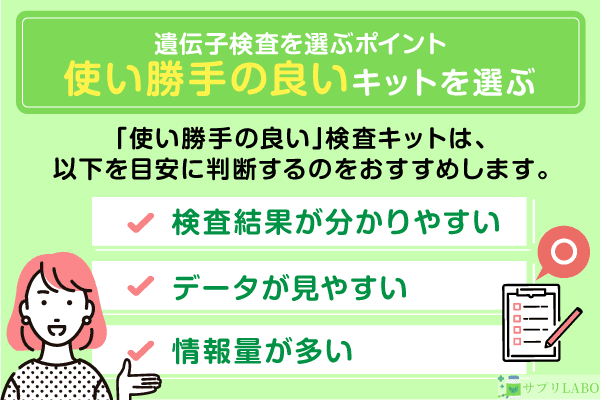 遺伝子検査を選ぶポイント
使い勝手の良いキットを選ぶ

「使い勝手の良い」検査キットは、以下を目安に判断するのをおすすめします。

検査結果が分かりやすい

データが見やすい

情報量が多い

サプリLABO